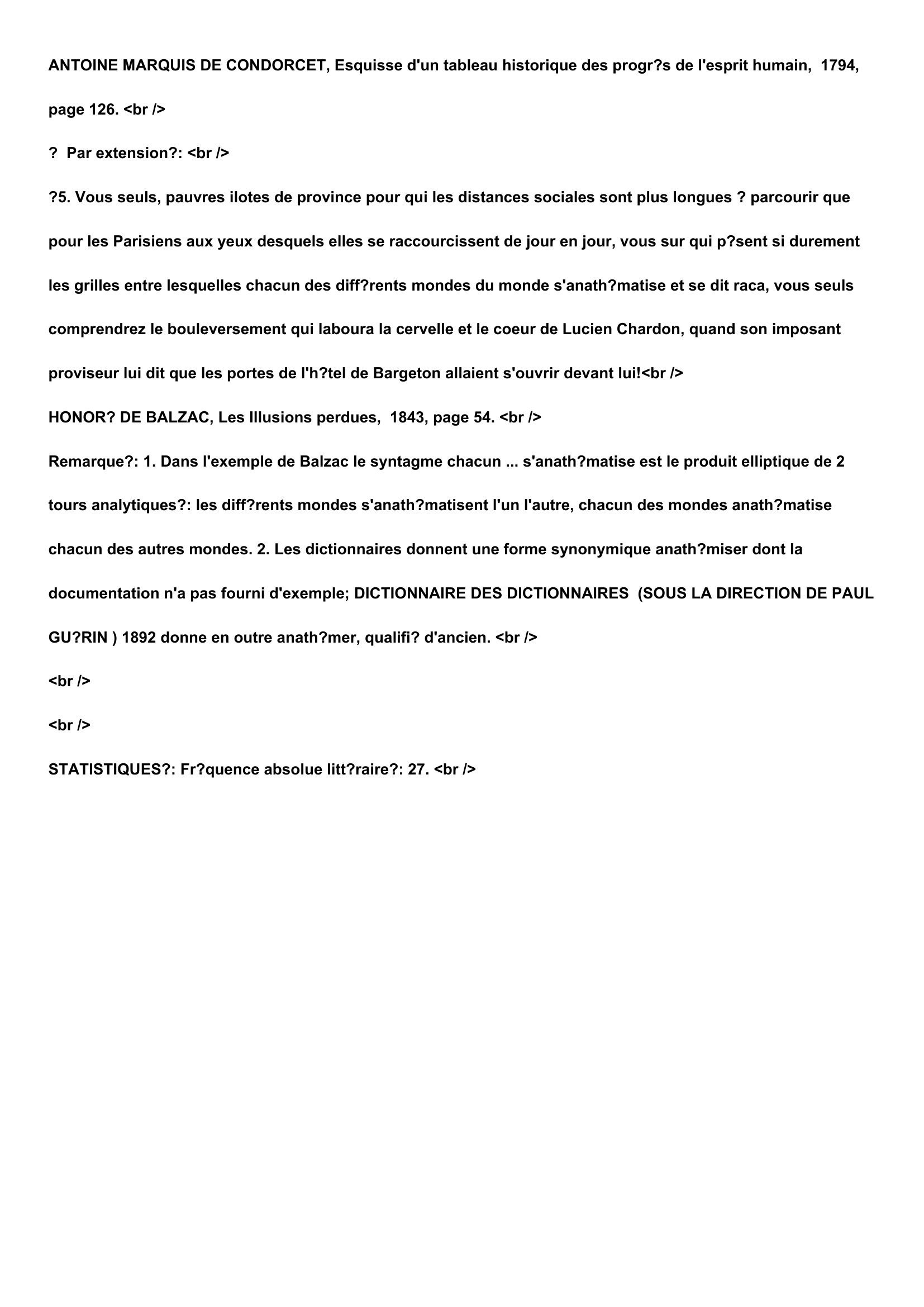 ANTOINE MARQUIS DE CONDORCET, Esquisse d'un tableau historique des progr?s de l'esprit humain, 1794, page 126. <br />

? Par extension?: <br />

?5. Vous seuls, pauvres ilotes de province pour qui les distances sociales sont plus longues ? parcourir que pour les Parisiens aux yeux desquels elles se raccourcissent de jour en jour, vous sur qui p?sent si durement les grilles entre lesquelles chacun des diff?rents mondes du monde s'anath?matise et se dit raca, vous seuls comprendrez le bouleversement qui laboura la cervelle et le coeur de Lucien Chardon, quand son imposant proviseur lui dit que les portes de l'h?tel de Bargeton allaient s'ouvrir devant lui!<br />

HONOR? DE BALZAC, Les Illusions perdues, 1843, page 54. <br />

Remarque?: 1. Dans l'exemple de Balzac le syntagme chacun ... s'anath?matise est le produit elliptique de 2 tours analytiques?: les diff?rents mondes s'anath?matisent l'un l'autre, chacun des mondes anath?matise chacun des autres mondes. 2. Les dictionnaires donnent une forme synonymique anath?miser dont la documentation n'a pas fourni d'exemple; DICTIONNAIRE DES DICTIONNAIRES (SOUS LA DIRECTION DE PAUL GU?RIN ) 1892 donne en outre anath?mer, qualifi? d'ancien. <br />

<br />

<br />

STATISTIQUES?: Fr?quence absolue litt?raire?: 27. <br />